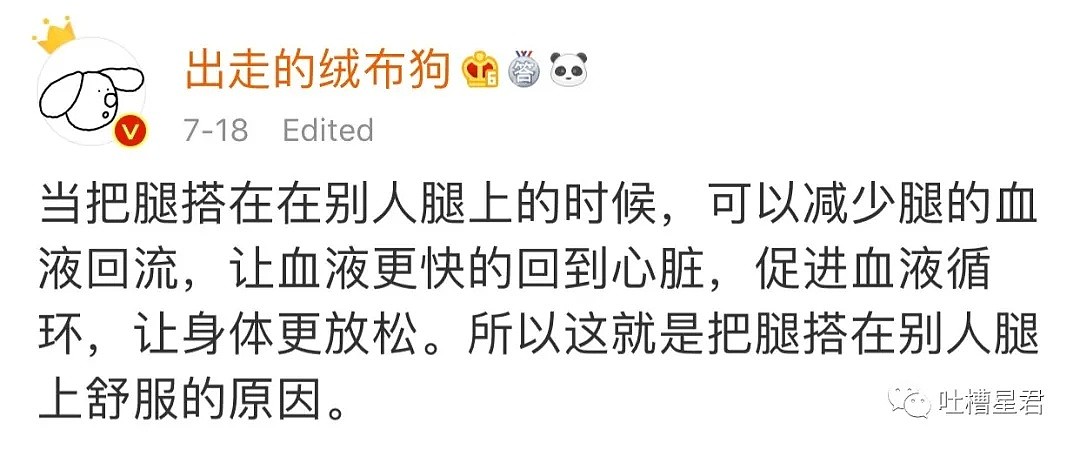 出走的绒布狗

7-18 Edited

当把腿搭在在别人腿上的时候，可以减少腿的血液回流，让血液更快的回到心脏，促进血液循环，让身体更放松。所以这就是把腿搭在别人腿上舒服的原因。

吐槽星君